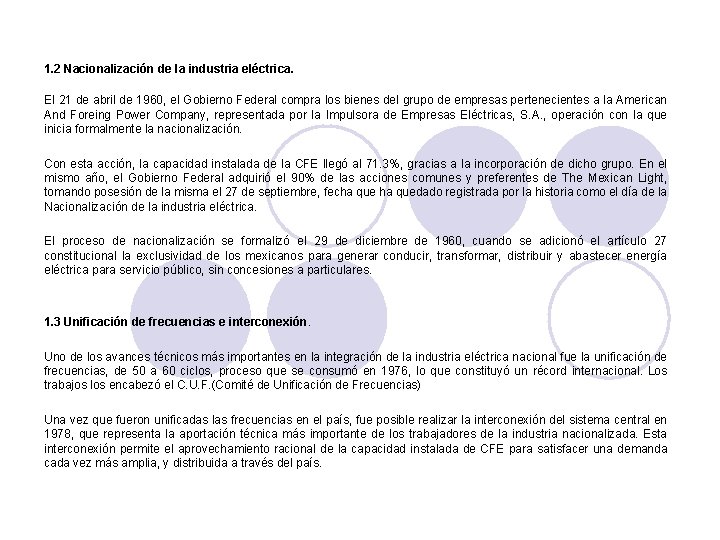 1.2 Nacionalización de la industria eléctrica.

El 21 de abril de 1960, el Gobierno Federal compra los bienes del grupo de empresas pertenecientes a la American And Foreing Power Company, representada por la Impulsora de Empresas Eléctricas, S.A., operación con la que inicia formalmente la nacionalización.

Con esta acción, la capacidad instalada de la CFE llegó al 71.3%, gracias a la incorporación de dicho grupo. En el mismo año, el Gobierno Federal adquirió el 90% de las acciones comunes y preferentes de The Mexican Light, tomando posesión de la misma el 27 de septiembre, fecha que ha quedado registrada por la historia como el día de la Nacionalización de la industria eléctrica.

El proceso de nacionalización se formalizó el 29 de diciembre de 1960, cuando se adicionó el artículo 27 constitucional la exclusividad de los mexicanos para generar conducir, transformar, distribuir y abastecer energía eléctrica para servicio público, sin concesiones a particulares.

1.3 Unificación de frecuencias e interconexión.

Uno de los avances técnicos más importantes en la integración de la industria eléctrica nacional fue la unificación de frecuencias, de 50 a 60 ciclos, proceso que se consumó en 1976, lo que constituyó un récord internacional. Los trabajos los encabezó el C.U.F.(Comité de Unificación de Frecuencias)

Una vez que fueron unificadas las frecuencias en el país, fue posible realizar la interconexión del sistema central en 1978, que representa la aportación técnica más importante de los trabajadores de la industria nacionalizada. Esta interconexión permite el aprovechamiento racional de la capacidad instalada de CFE para satisfacer una demanda cada vez más amplia, y distribuida a través del país.